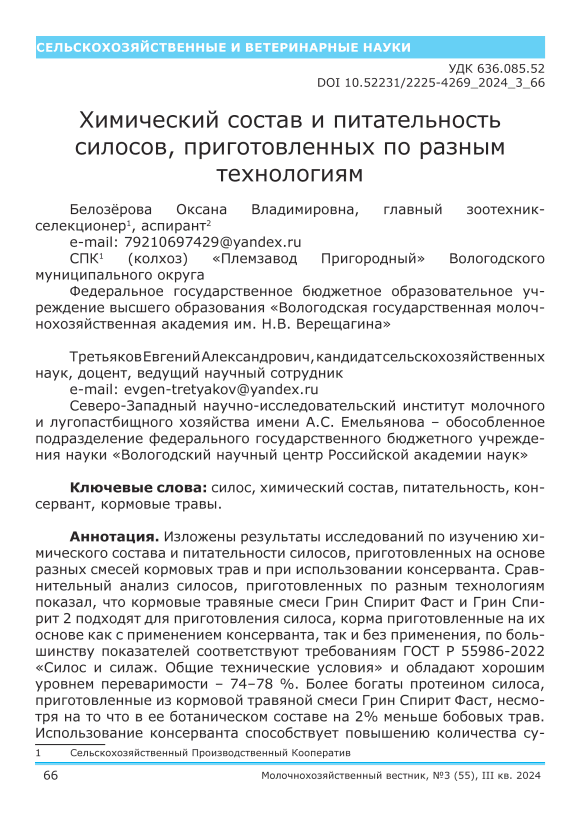 СЕЛЬСКОХОЗЯЙСТВЕННЫЕ И ВЕТЕРИНАРНЫЕ НАУКИ

УДК 636.085.52
DOI 10.52231/2225-4269_2024_3_66

Химический состав и питательность силосов, приготовленных по разным технологиям

Белозёрова Оксана Владимировна, главный зоотехник-селекционер$^1$, аспирант$^2$
e-mail: 79210697429@yandex.ru
СПК$^1$ (колхоз) «Племзавод Пригородный» Вологодского муниципального округа
Федеральное государственное бюджетное образовательное учреждение высшего образования «Вологодская государственная молочнохозяйственная академия им. Н.В. Верещагина»

Третьяков Евгений Александрович, кандидат сельскохозяйственных наук, доцент, ведущий научный сотрудник
e-mail: evgen-tretyakov@yandex.ru
Северо-Западный научно-исследовательский институт молочного и лугопастбищного хозяйства имени А.С. Емельянова – обособленное подразделение федерального государственного бюджетного учреждения науки «Вологодский научный центр Российской академии наук»

Ключевые слова: силос, химический состав, питательность, консервант, кормовые травы.

Аннотация. Изложены результаты исследований по изучению химического состава и питательности силосов, приготовленных на основе разных смесей кормовых трав и при использовании консерванта. Сравнительный анализ силосов, приготовленных по разным технологиям показал, что кормовые травяные смеси Грин Спирит Фаст и Грин Спирит 2 подходят для приготовления силоса, корма приготовленные на их основе как с применением консерванта, так и без применения, по большинству показателей соответствуют требованиям ГОСТ Р 55986-2022 «Силос и силаж. Общие технические условия» и обладают хорошим уровнем переваримости – 74–78 %. Более богаты протеином силоса, приготовленные из кормовой травяной смеси Грин Спирит Фаст, несмотря на то что в ее ботаническом составе на 2% меньше бобовых трав. Использование консерванта способствует повышению количества су-

1 Сельскохозяйственный Производственный Кооператив

66 Молочнохозяйственный вестник, №3 (55), III кв. 2024